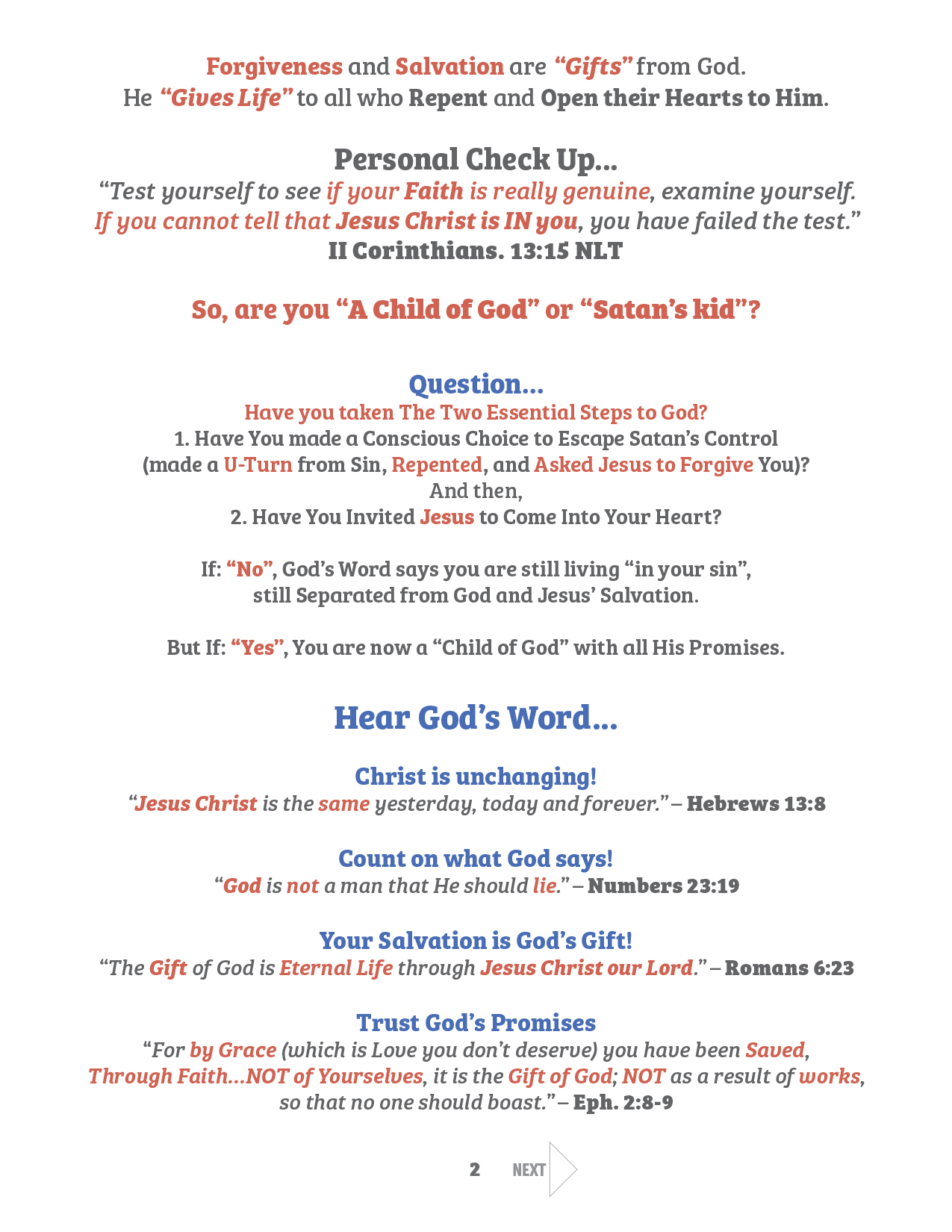 Forgiveness and Salvation are "Gifts" from God.
He "Gives Life" to all who Repent and Open their Hearts to Him.

Personal Check Up...
"Test yourself to see if your Faith is really genuine, examine yourself. If you cannot tell that Jesus Christ is IN you, you have failed the test."
II Corinthians. 13:15 NLT

So, are you "A Child of God" or "Satan's kid"?

Question...
Have you taken The Two Essential Steps to God?
1. Have You made a Conscious Choice to Escape Satan's Control (made a U-Turn from Sin, Repented, and Asked Jesus to Forgive You)?
And then,
2. Have You Invited Jesus to Come Into Your Heart?

If: "No", God's Word says you are still living "in your sin", still Separated from God and Jesus' Salvation.

But If: "Yes", You are now a "Child of God" with all His Promises.

Hear God's Word...

Christ is unchanging!
"Jesus Christ is the same yesterday, today and forever." – Hebrews 13:8

Count on what God says!
"God is not a man that He should lie." – Numbers 23:19

Your Salvation is God's Gift!
"The Gift of God is Eternal Life through Jesus Christ our Lord." – Romans 6:23

Trust God's Promises
"For by Grace (which is Love you don't deserve) you have been Saved, Through Faith...NOT of Yourselves, it is the Gift of God; NOT as a result of works, so that no one should boast." – Eph. 2:8-9

2 NEXT